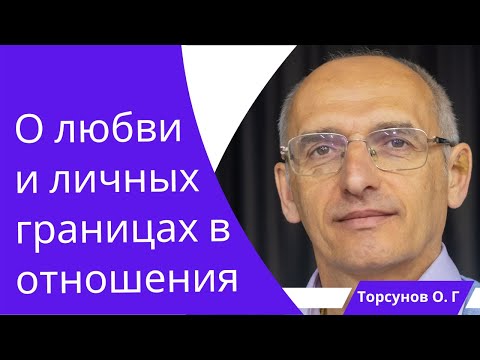 О любви и личных границах в отношения

Торсунов О. Г